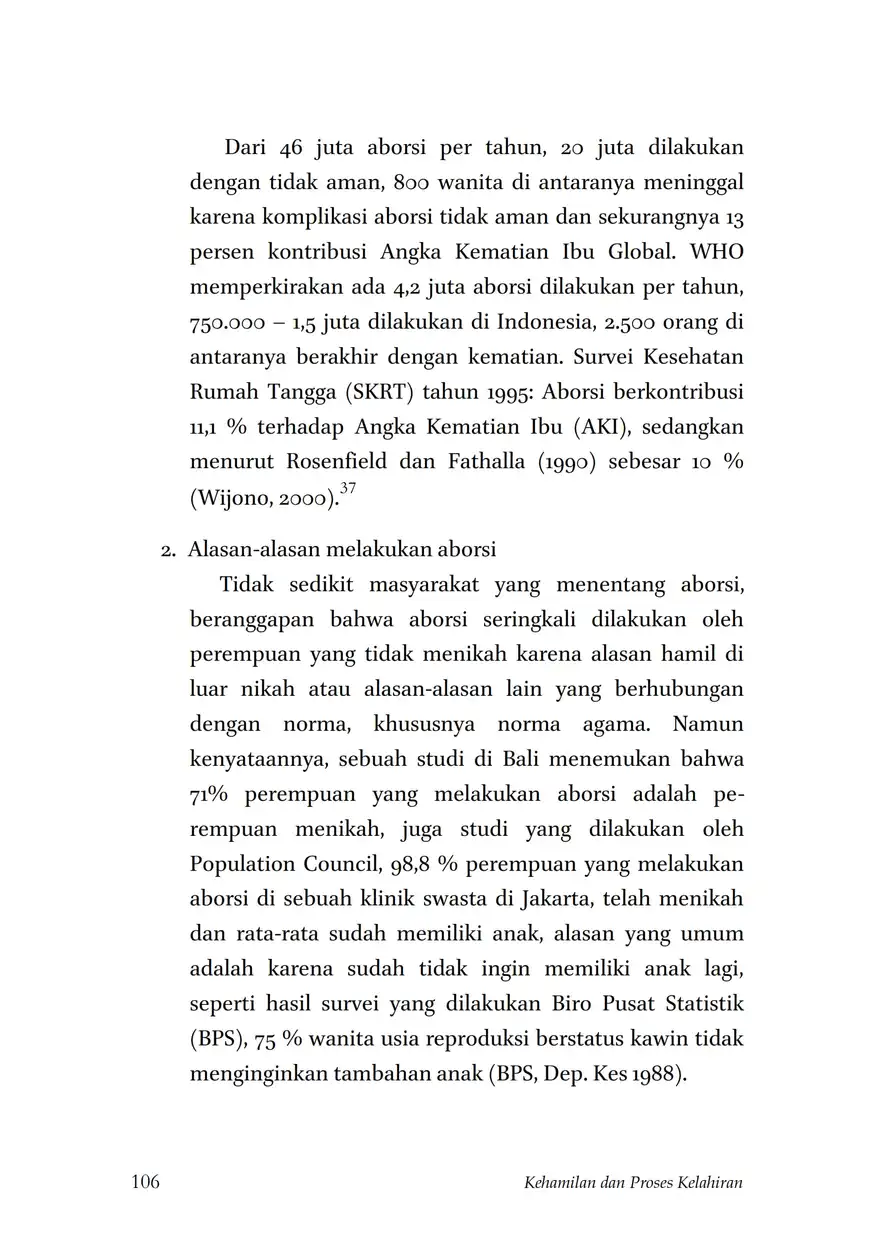 Dari 46 juta aborsi per tahun, 20 juta dilakukan dengan tidak aman, 800 wanita di antaranya meninggal karena komplikasi aborsi tidak aman dan sekurangnya 13 persen kontribusi Angka Kematian Ibu Global. WHO memperkirakan ada 4,2 juta aborsi dilakukan per tahun, 750.000 – 1,5 juta dilakukan di Indonesia, 2.500 orang di antaranya berakhir dengan kematian. Survei Kesehatan Rumah Tangga (SKRT) tahun 1995: Aborsi berkontribusi 11,1 % terhadap Angka Kematian Ibu (AKI), sedangkan menurut Rosenfield dan Fathalla (1990) sebesar 10 % (Wijono, 2000).$^{37}$

2. Alasan-alasan melakukan aborsi

Tidak sedikit masyarakat yang menentang aborsi, beranggapan bahwa aborsi seringkali dilakukan oleh perempuan yang tidak menikah karena alasan hamil di luar nikah atau alasan-alasan lain yang berhubungan dengan norma, khususnya norma agama. Namun kenyataannya, sebuah studi di Bali menemukan bahwa 71% perempuan yang melakukan aborsi adalah perempuan menikah, juga studi yang dilakukan oleh Population Council, 98,8 % perempuan yang melakukan aborsi di sebuah klinik swasta di Jakarta, telah menikah dan rata-rata sudah memiliki anak, alasan yang umum adalah karena sudah tidak ingin memiliki anak lagi, seperti hasil survei yang dilakukan Biro Pusat Statistik (BPS), 75 % wanita usia reproduksi berstatus kawin tidak menginginkan tambahan anak (BPS, Dep. Kes 1988).

106 Kehamilan dan Proses Kelahiran